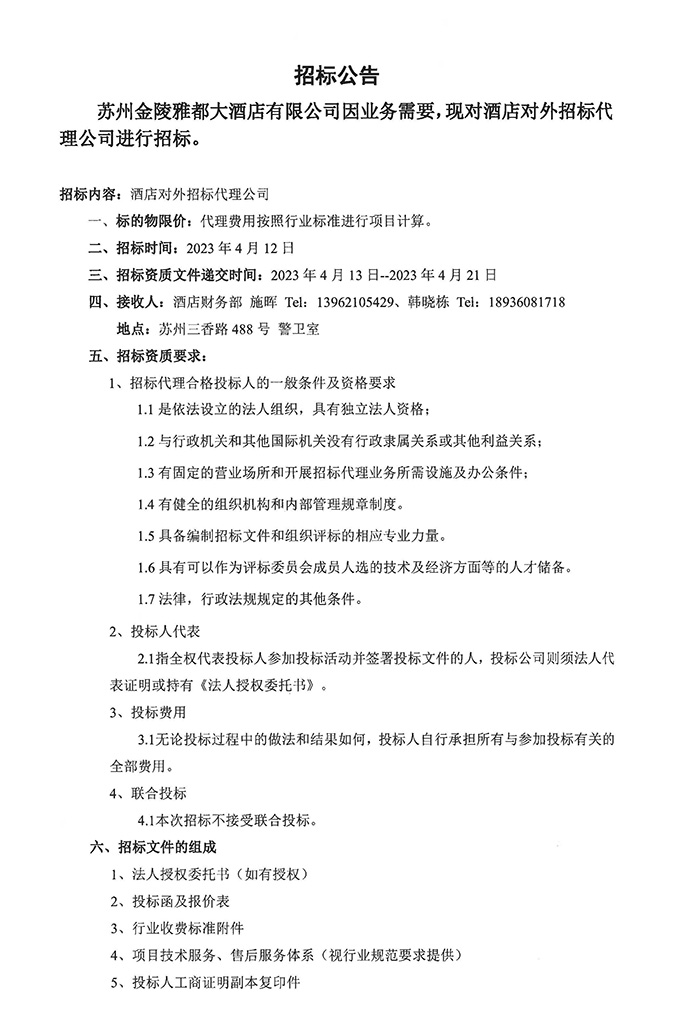 招标公告

苏州金陵雅都大酒店有限公司因业务需要，现对酒店对外招标代理公司进行招标。

招标内容：酒店对外招标代理公司

一、标的物限价：代理费用按照行业标准进行项目计算。

二、招标时间：2023 年 4 月 12 日

三、招标资质文件递交时间：2023 年 4 月 13 日--2023 年 4 月 21 日

四、接收人：酒店财务部 施晖 Tel：13962105429、韩晓栋 Tel：18936081718

地点：苏州三香路 488 号 警卫室

五、招标资质要求：

1、招标代理合格投标人的一般条件及资格要求

1.1 是依法设立的法人组织，具有独立法人资格；

1.2 与行政机关和其他国际机关没有行政隶属关系或其他利益关系；

1.3 有固定的营业场所和开展招标代理业务所需设施及办公条件；

1.4 有健全的组织机构和内部管理规章制度。

1.5 具备编制招标文件和组织评标的相应专业力量。

1.6 具有可以作为评标委员会成员人选的技术及经济方面等的人才储备。

1.7 法律，行政法规规定的其他条件。

2、投标人代表

2.1 指全权代表投标人参加投标活动并签署投标文件的人，投标公司则须法人代表证明或持有《法人授权委托书》。

3、投标费用

3.1 无论投标过程中的做法和结果如何，投标人自行承担所有与参加投标有关的全部费用。

4、联合投标

4.1 本次招标不接受联合投标。

六、招标文件的组成

1、法人授权委托书（如有授权）

2、投标函及报价表

3、行业收费标准附件

4、项目技术服务、售后服务体系（视行业规范要求提供）

5、投标人工商证明副本复印件